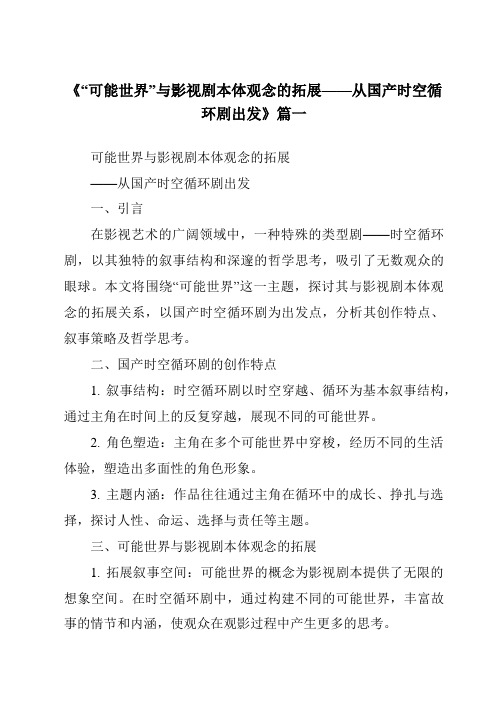 《“可能世界”与影视剧本体观念的拓展——从国产时空循环剧出发》篇一

可能世界与影视剧本体观念的拓展

——从国产时空循环剧出发

一、引言

在影视艺术的广阔领域中，一种特殊的类型剧——时空循环剧，以其独特的叙事结构和深邃的哲学思考，吸引了无数观众的眼球。本文将围绕“可能世界”这一主题，探讨其与影视剧本体观念的拓展关系，以国产时空循环剧为出发点，分析其创作特点、叙事策略及哲学思考。

二、国产时空循环剧的创作特点

1. 叙事结构：时空循环剧以时空穿越、循环为基本叙事结构，通过主角在时间上的反复穿越，展现不同的可能世界。

2. 角色塑造：主角在多个可能世界中穿梭，经历不同的生活体验，塑造出多面性的角色形象。

3. 主题内涵：作品往往通过主角在循环中的成长、挣扎与选择，探讨人性、命运、选择与责任等主题。

三、可能世界与影视剧本体观念的拓展

1. 拓展叙事空间：可能世界的概念为影视剧本提供了无限的想象空间。在时空循环剧中，通过构建不同的可能世界，丰富故事的情节和内涵，使观众在观影过程中产生更多的思考。